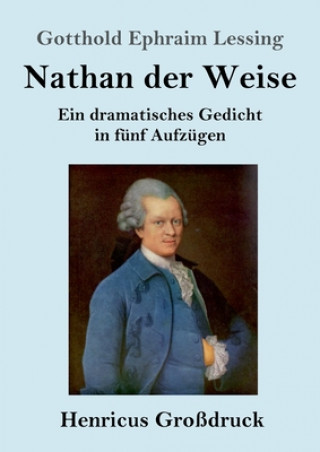 Gotthold Ephraim Lessing

Nathan der Weise

Ein dramatisches Gedicht in fünf Aufzügen

Henricus Großdruck